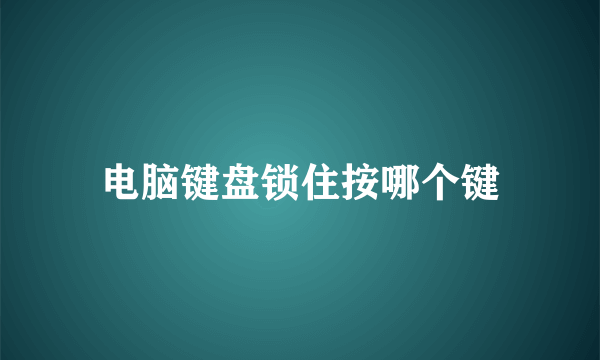 电脑键盘锁住按哪个键